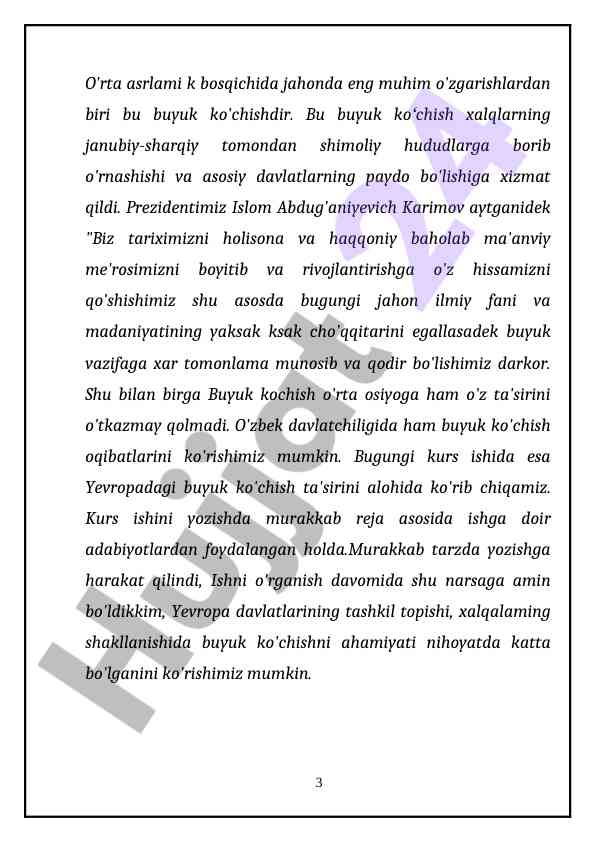 O'rta asrlami k bosqichida jahonda eng muhim o'zgarishlardan biri bu buyuk ko'chishdir. Bu buyuk ko'chish xalqlarning janubiy-sharqiy tomondan shimoliy hududlarga borib o'rnashishi va asosiy davlatlarning paydo bo'lishiga xizmat qildi. Prezidentimiz Islom Abdug'aniyevich Karimov aytganidek "Biz tariximizni holisona va haqqoniy baholab ma'anviy me'rosimizni boyitib va rivojlantirishga o'z hissamizni qo'shishimiz shu asosda bugungi jahon ilmiy fani va madaniyatining yaksak ksak cho'qqitarini egallasadek buyuk vazifaga xar tomonlama munosib va qodir bo'lishimiz darkor. Shu bilan birga Buyuk kochish o'rta osiyoga ham o'z ta'sirini o'tkazmay qolmadi. O'zbek davlatchiligida ham buyuk ko'chish oqibatlarini ko'rishimiz mumkin. Bugungi kurs ishida esa Yevropadagi buyuk ko'chish ta'sirini alohida ko'rib chiqamiz. Kurs ishini yozishda murakkab reja asosida ishga doir adabiyotlardan foydalangan holda.Murakkab tarzda yozishga harakat qilindi, Ishni o'rganish davomida shu narsaga amin bo'ldikkim, Yevropa davlatlarining tashkil topishi, xalqalaming shakllanishida buyuk ko'chishni ahamiyati nihoyatda katta bo'lganini ko'rishimiz mumkin.

Hujjat 24

3